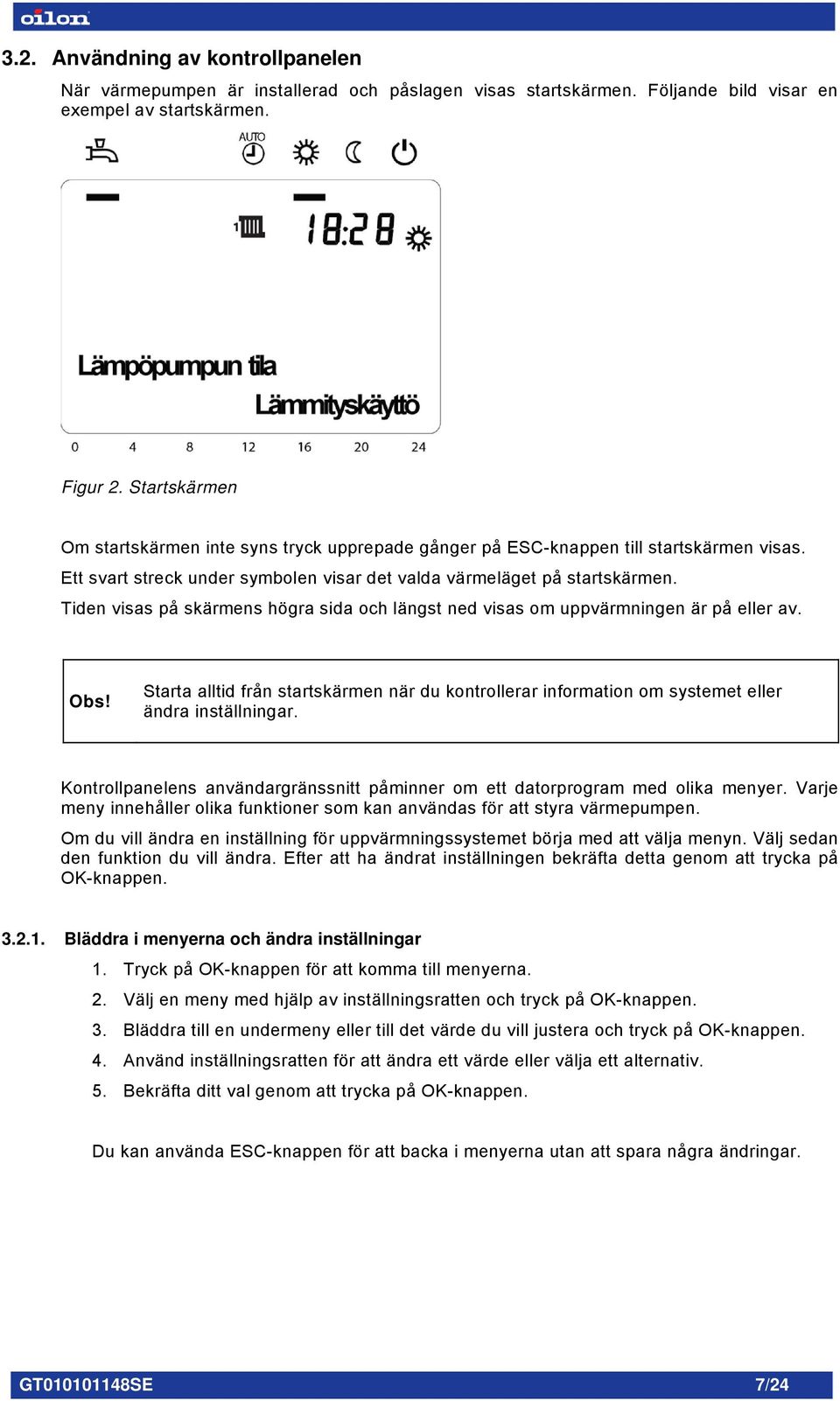 oilon

3.2. Användning av kontrollpanelen

När värmepumpen är installerad och påslagen visas startskärmen. Följande bild visar en exempel av startskärmen.

AUTO

1

18:28

Lämpöpumpun tila

Lämmityskäyttö

0 4 8 12 16 20 24

Figur 2. Startskärmen

Om startskärmen inte syns tryck upprepade gånger på ESC-knappen till startskärmen visas.

Ett svart streck under symbolen visar det valda värmeläget på startskärmen.

Tiden visas på skärmens högra sida och längst ned visas om uppvärmningen är på eller av.

Obs! Starta alltid från startskärmen när du kontrollerar information om systemet eller ändra inställningar.

Kontrollpanelens användargränssnitt påminner om ett datorprogram med olika menyer. Varje meny innehåller olika funktioner som kan användas för att styra värmepumpen.

Om du vill ändra en inställning för uppvärmningssystemet börja med att välja menyn. Välj sedan den funktion du vill ändra. Efter att ha ändrat inställningen bekräfta detta genom att trycka på OK-knappen.

3.2.1. Bläddra i menyerna och ändra inställningar

1. Tryck på OK-knappen för att komma till menyerna.
2. Välj en meny med hjälp av inställningsratten och tryck på OK-knappen.
3. Bläddra till en undermeny eller till det värde du vill justera och tryck på OK-knappen.
4. Använd inställningsratten för att ändra ett värde eller välja ett alternativ.
5. Bekräfta ditt val genom att trycka på OK-knappen.

Du kan använda ESC-knappen för att backa i menyerna utan att spara några ändringar.

GT010101148SE 7/24